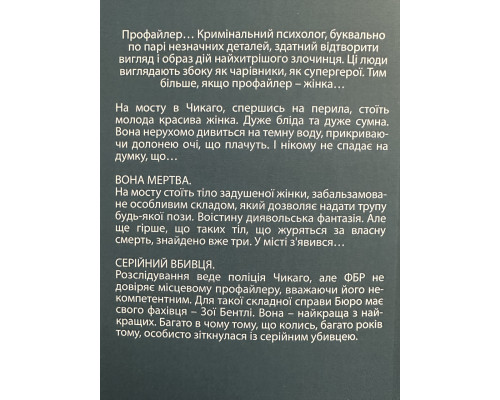 Профайлер… Кримінальний психолог, буквально по парі незначних деталей, здатний відтворити вигляд і образ дій найхитрішого злочинця. Ці люди виглядають збоку як чарівники, як супергерої. Тим більше, якщо профайлер – жінка…

На мосту в Чикаго, спершись на перила, стоїть молода красива жінка. Дуже бліда та дуже сумна. Вона нерухомо дивиться на темну воду, прикриваючи долонею очі, що плачуть. І нікому не спадає на думку, що…

ВОНА МЕРТВА.
На мосту стоїть тіло задушеної жінки, забальзамоване особливим складом, який дозволяє надати трупу будь-якої пози. Воістину диявольська фантазія. Але ще гірше, що таких тіл, що журяться за власну смерть, знайдено вже три. У місті з'явився…

СЕРІЙНИЙ ВБИВЦЯ.
Розслідування веде поліція Чикаго, але ФБР не довіряє місцевому профайлеру, вважаючи його некомпетентним. Для такої складної справи Бюро має свого фахівця – Зої Бентлі. Вона – найкраща з найкращих. Багато в чому тому, що колись, багато років тому, особисто зіткнулася із серійним убивцею.